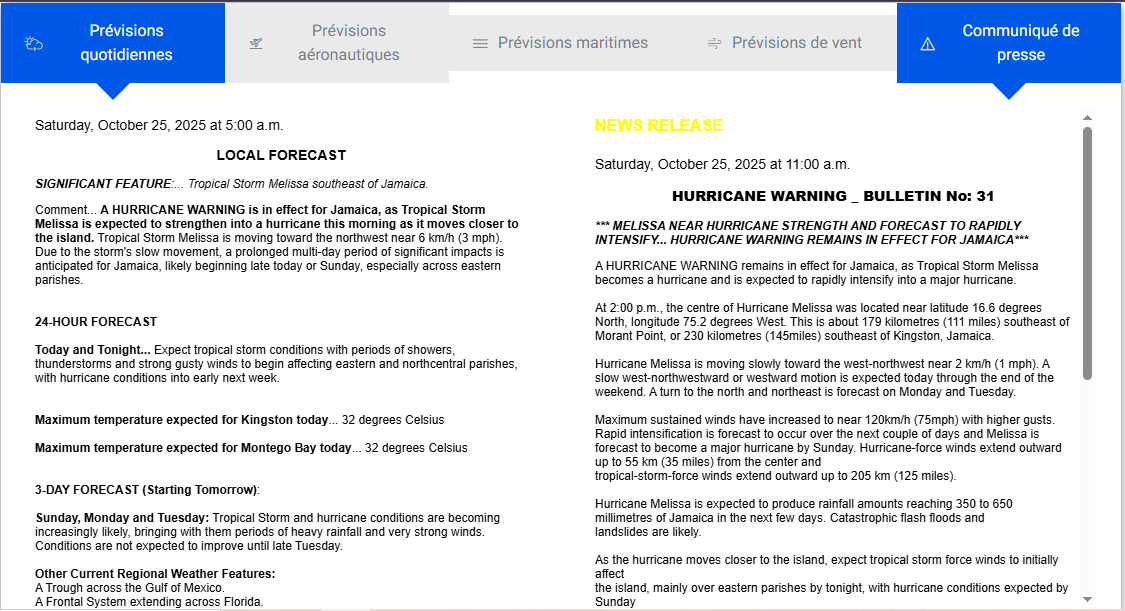 Prévisions quotidiennes

Prévisions aéronautiques

Prévisions maritimes

Prévisions de vent

Communiqué de presse

Saturday, October 25, 2025 at 5:00 a.m.

LOCAL FORECAST

SIGNIFICANT FEATURE:... Tropical Storm Melissa southeast of Jamaica.

Comment... A HURRICANE WARNING is in effect for Jamaica, as Tropical Storm Melissa is expected to strengthen into a hurricane this morning as it moves closer to the island. Tropical Storm Melissa is moving toward the northwest near 6 km/h (3 mph). Due to the storm's slow movement, a prolonged multi-day period of significant impacts is anticipated for Jamaica, likely beginning late today or Sunday, especially across eastern parishes.

24-HOUR FORECAST

Today and Tonight... Expect tropical storm conditions with periods of showers, thunderstorms and strong gusty winds to begin affecting eastern and northcentral parishes, with hurricane conditions into early next week.

Maximum temperature expected for Kingston today... 32 degrees Celsius

Maximum temperature expected for Montego Bay today... 32 degrees Celsius

3-DAY FORECAST (Starting Tomorrow):

Sunday, Monday and Tuesday: Tropical Storm and hurricane conditions are becoming increasingly likely, bringing with them periods of heavy rainfall and very strong winds. Conditions are not expected to improve until late Tuesday.

Other Current Regional Weather Features:
A Trough across the Gulf of Mexico.
A Frontal System extending across Florida.

NEWS RELEASE

Saturday, October 25, 2025 at 11:00 a.m.

HURRICANE WARNING _ BULLETIN No: 31

*** MELISSA NEAR HURRICANE STRENGTH AND FORECAST TO RAPIDLY INTENSIFY... HURRICANE WARNING REMAINS IN EFFECT FOR JAMAICA***

A HURRICANE WARNING remains in effect for Jamaica, as Tropical Storm Melissa becomes a hurricane and is expected to rapidly intensify into a major hurricane.

At 2:00 p.m., the centre of Hurricane Melissa was located near latitude 16.6 degrees North, longitude 75.2 degrees West. This is about 179 kilometres (111 miles) southeast of Morant Point, or 230 kilometres (145miles) southeast of Kingston, Jamaica.

Hurricane Melissa is moving slowly toward the west-northwest near 2 km/h (1 mph). A slow west-northwestward or westward motion is expected today through the end of the weekend. A turn to the north and northeast is forecast on Monday and Tuesday.

Maximum sustained winds have increased to near 120km/h (75mph) with higher gusts. Rapid intensification is forecast to occur over the next couple of days and Melissa is forecast to become a major hurricane by Sunday. Hurricane-force winds extend outward up to 55 km (35 miles) from the center and
tropical-storm-force winds extend outward up to 205 km (125 miles).

Hurricane Melissa is expected to produce rainfall amounts reaching 350 to 650 millimetres of Jamaica in the next few days. Catastrophic flash floods and landslides are likely.

As the hurricane moves closer to the island, expect tropical storm force winds to initially affect
the island, mainly over eastern parishes by tonight, with hurricane conditions expected by Sunday